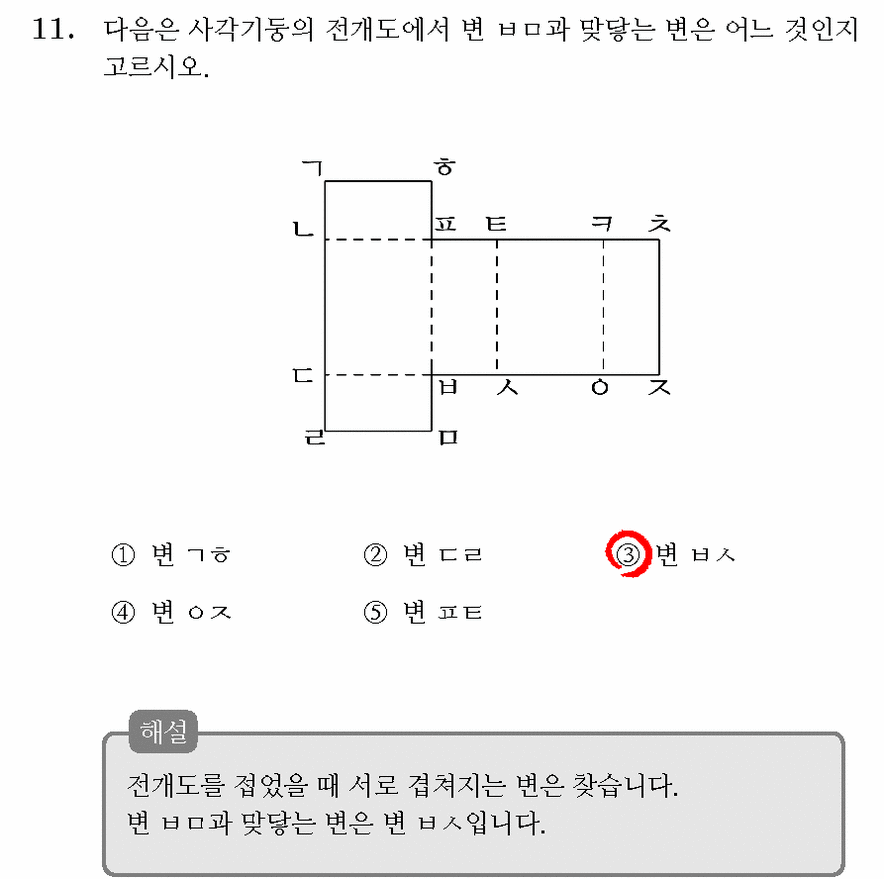 11. 다음은 사각기둥의 전개도에서 변 ㅂㅁ과 맞닿는 변은 어느 것인지 고르시오.

ㄱ ㅎ
ㄴ ㅍ ㅌ ㅋ ㅊ
ㄷ ㅂ ㅅ ㅇ ㅈ
ㄹ ㅁ

① 변 ㄱㅎ ② 변 ㄷㄹ ③ 변 ㅂㅅ
④ 변 ㅇㅈ ⑤ 변 ㅍㅌ

해설

전개도를 접었을 때 서로 겹쳐지는 변은 찾습니다.
변 ㅂㅁ과 맞닿는 변은 변 ㅂㅅ입니다.